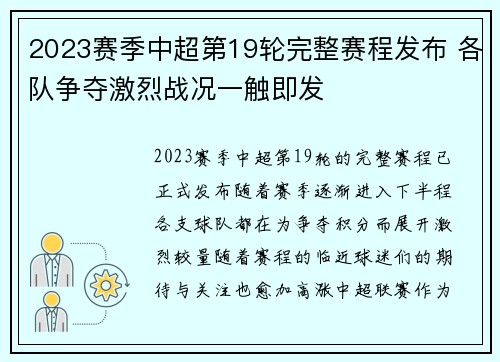 2023赛季中超第19轮完整赛程发布 各队争夺激烈战况一触即发

2023赛季中超第19轮的完整赛程已正式发布随着赛季逐渐进入下半程各支球队都在为争夺积分而展开激烈较量随着赛程的临近球迷们的期待与关注也愈加高涨中超联赛作为